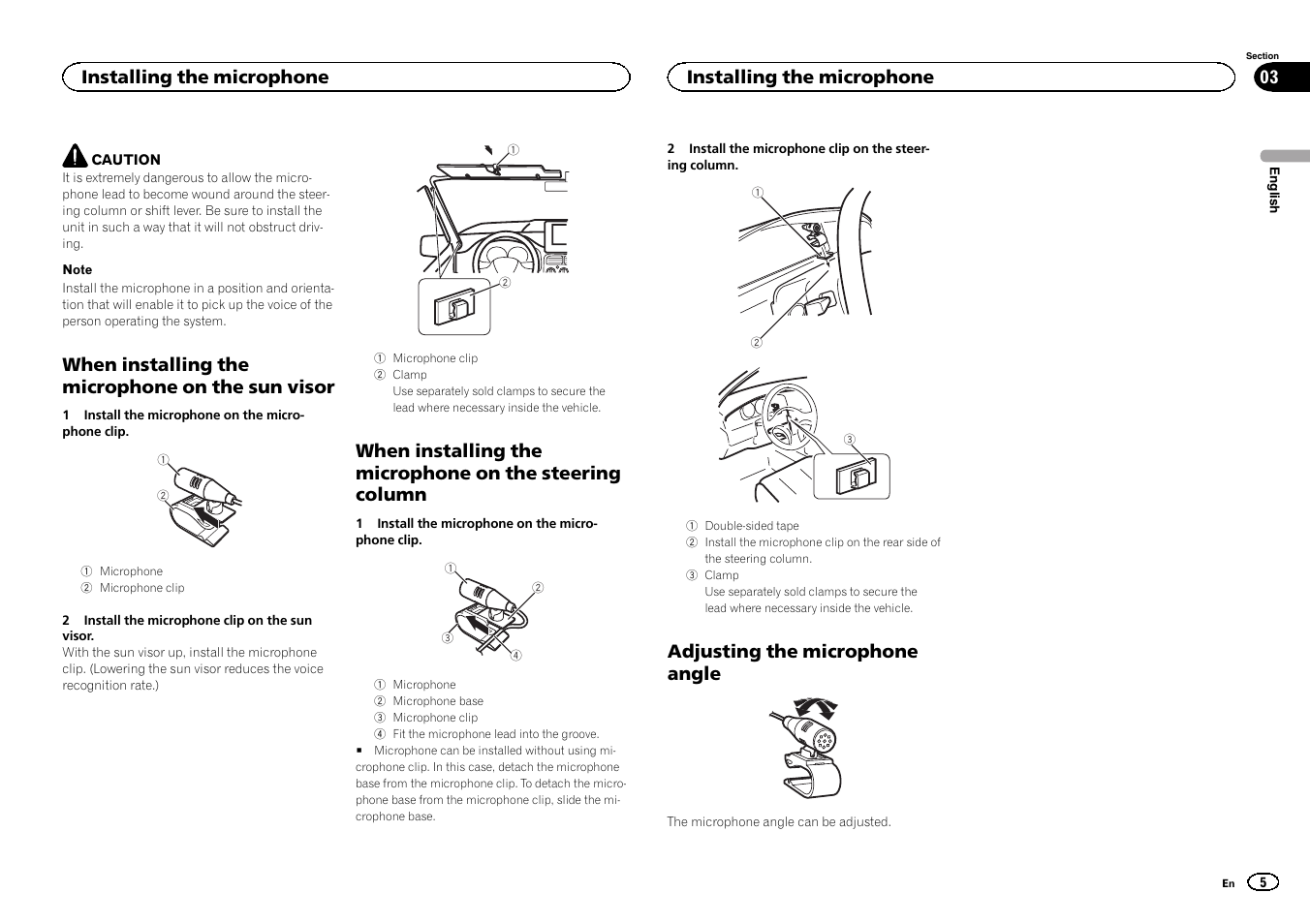 Installing the microphone

CAUTION
It is extremely dangerous to allow the microphone lead to become wound around the steering column or shift lever. Be sure to install the unit in such a way that it will not obstruct driving.

Note
Install the microphone in a position and orientation that will enable it to pick up the voice of the person operating the system.

When installing the microphone on the sun visor

1 Install the microphone on the microphone clip.

①
②

① Microphone
② Microphone clip

2 Install the microphone clip on the sun visor.
With the sun visor up, install the microphone clip. (Lowering the sun visor reduces the voice recognition rate.)

①
②

① Microphone clip
② Clamp
Use separately sold clamps to secure the lead where necessary inside the vehicle.

When installing the microphone on the steering column

1 Install the microphone on the microphone clip.

①
②
③
④

① Microphone
② Microphone base
③ Microphone clip
④ Fit the microphone lead into the groove.
■ Microphone can be installed without using microphone clip. In this case, detach the microphone base from the microphone clip. To detach the microphone base from the microphone clip, slide the microphone base.

Installing the microphone

Section
03

English

2 Install the microphone clip on the steering column.

①
②
③

① Double-sided tape
② Install the microphone clip on the rear side of the steering column.
③ Clamp
Use separately sold clamps to secure the lead where necessary inside the vehicle.

Adjusting the microphone angle

The microphone angle can be adjusted.

En 5